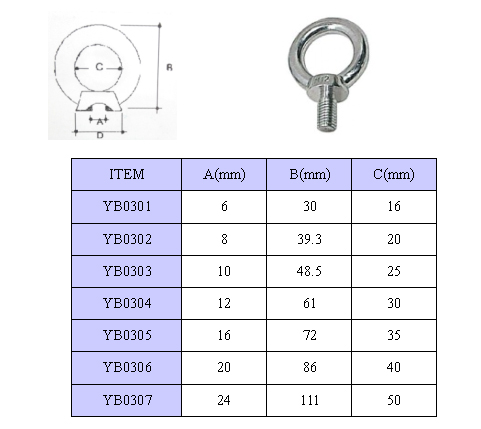 C
B
A
D
M12

| ITEM | A(mm) | B(mm) | C(mm) |
|---|---|---|---|
| YB0301 | 6 | 30 | 16 |
| YB0302 | 8 | 39.3 | 20 |
| YB0303 | 10 | 48.5 | 25 |
| YB0304 | 12 | 61 | 30 |
| YB0305 | 16 | 72 | 35 |
| YB0306 | 20 | 86 | 40 |
| YB0307 | 24 | 111 | 50 |